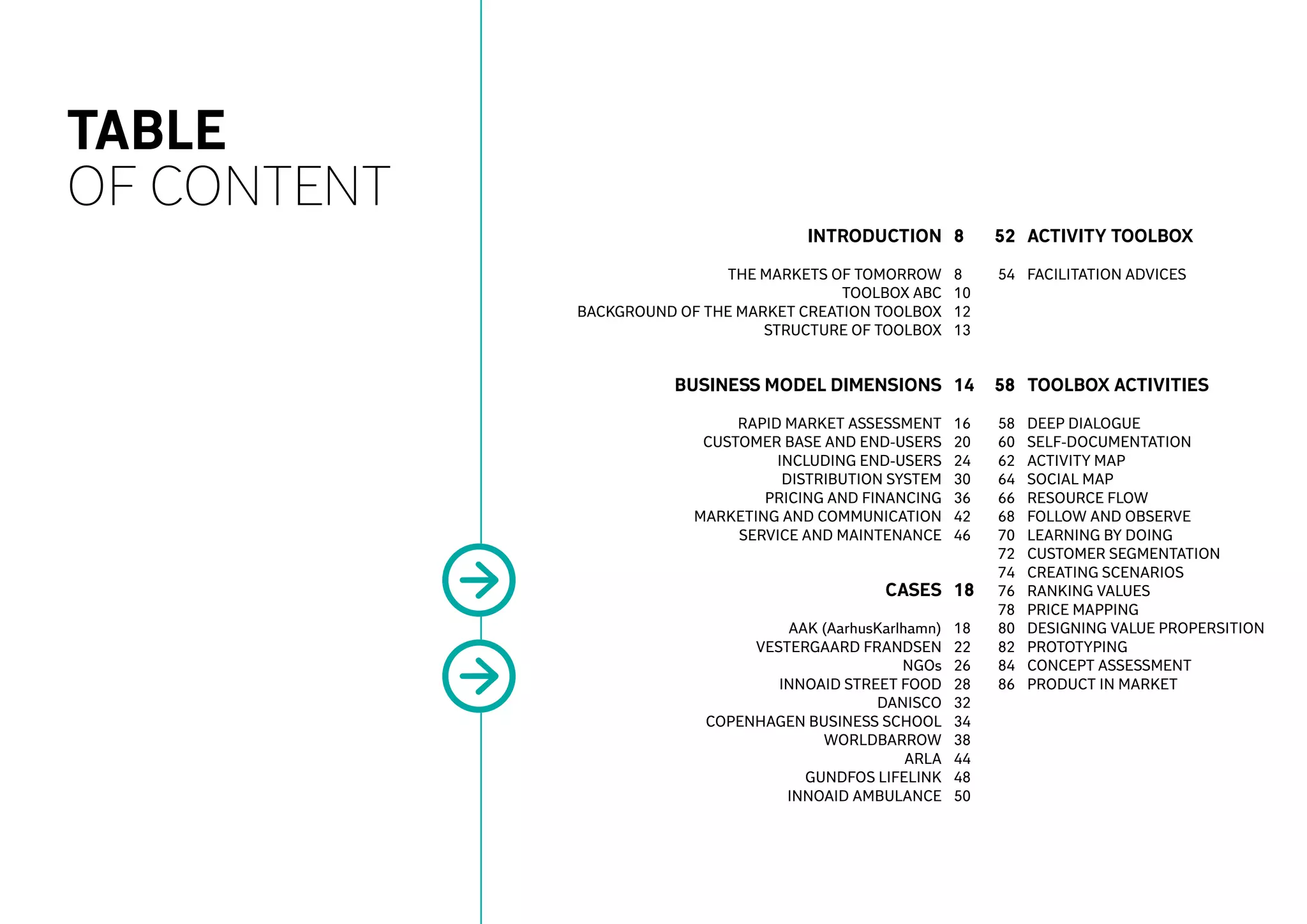 TABLE
OF CONTENT

INTRODUCTION 8

THE MARKETS OF TOMORROW 8
TOOLBOX ABC 10
BACKGROUND OF THE MARKET CREATION TOOLBOX 12
STRUCTURE OF TOOLBOX 13

BUSINESS MODEL DIMENSIONS 14

RAPID MARKET ASSESSMENT 16
CUSTOMER BASE AND END-USERS 20
INCLUDING END-USERS 24
DISTRIBUTION SYSTEM 30
PRICING AND FINANCING 36
MARKETING AND COMMUNICATION 42
SERVICE AND MAINTENANCE 46

CASES 18

AAK (AarhusKarlhamn) 18
VESTERGAARD FRANDSEN 22
NGOs 26
INNOAID STREET FOOD 28
DANISCO 32
COPENHAGEN BUSINESS SCHOOL 34
WORLDBARROW 38
ARLA 44
GUNDFOS LIFELINK 48
INNOAID AMBULANCE 50

52 ACTIVITY TOOLBOX

54 FACILITATION ADVICES

58 TOOLBOX ACTIVITIES

58 DEEP DIALOGUE
60 SELF-DOCUMENTATION
62 ACTIVITY MAP
64 SOCIAL MAP
66 RESOURCE FLOW
68 FOLLOW AND OBSERVE
70 LEARNING BY DOING
72 CUSTOMER SEGMENTATION
74 CREATING SCENARIOS
76 RANKING VALUES
78 PRICE MAPPING
80 DESIGNING VALUE PROPERSITION
82 PROTOTYPING
84 CONCEPT ASSESSMENT
86 PRODUCT IN MARKET